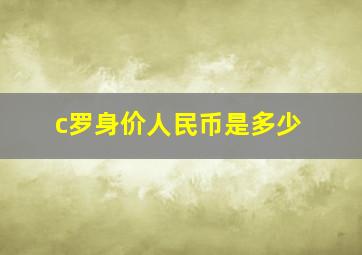 c罗身价人民币是多少